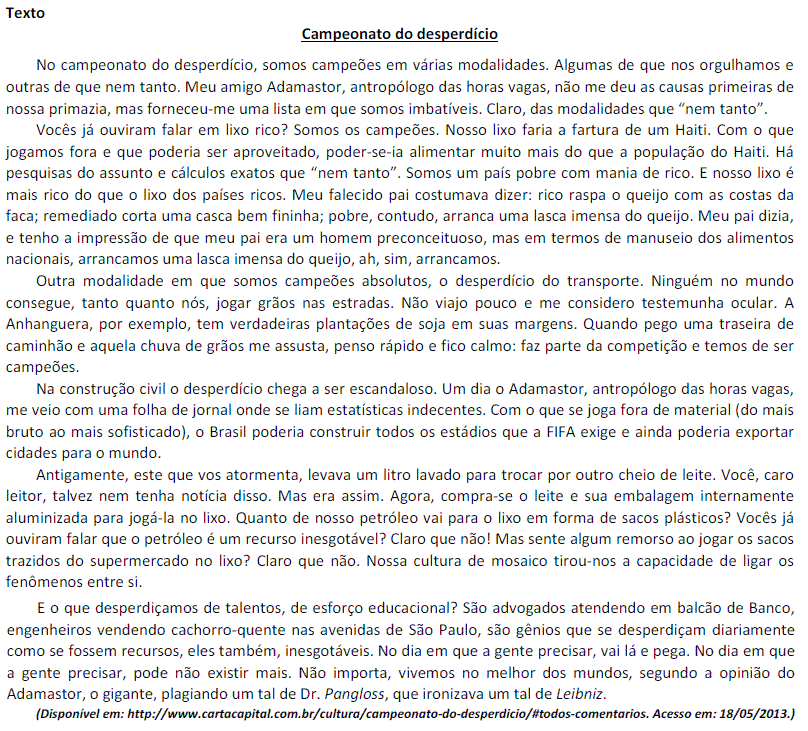 Texto

Campeonato do desperdício

No campeonato do desperdício, somos campeões em várias modalidades. Algumas de que nos orgulhamos e outras de que nem tanto. Meu amigo Adamastor, antropólogo das horas vagas, não me deu as causas primeiras de nossa primazia, mas forneceu-me uma lista em que somos imbatíveis. Claro, das modalidades que "nem tanto".

Vocês já ouviram falar em lixo rico? Somos os campeões. Nosso lixo faria a fartura de um Haiti. Com o que jogamos fora e que poderia ser aproveitado, poder-se-ia alimentar muito mais do que a população do Haiti. Há pesquisas do assunto e cálculos exatos que "nem tanto". Somos um país pobre com mania de rico. E nosso lixo é mais rico do que o lixo dos países ricos. Meu falecido pai costumava dizer: rico raspa o queijo com as costas da faca; remediado corta uma casca bem fininha; pobre, contudo, arranca uma lasca imensa do queijo. Meu pai dizia, e tenho a impressão de que meu pai era um homem preconceituoso, mas em termos de manuseio dos alimentos nacionais, arrancamos uma lasca imensa do queijo, ah, sim, arrancamos.

Outra modalidade em que somos campeões absolutos, o desperdício do transporte. Ninguém no mundo consegue, tanto quanto nós, jogar grãos nas estradas. Não viajo pouco e me considero testemunha ocular. A Anhanguera, por exemplo, tem verdadeiras plantações de soja em suas margens. Quando pego uma traseira de caminhão e aquela chuva de grãos me assusta, penso rápido e fico calmo: faz parte da competição e temos de ser campeões.

Na construção civil o desperdício chega a ser escandaloso. Um dia o Adamastor, antropólogo das horas vagas, me veio com uma folha de jornal onde se liam estatísticas indecentes. Com o que se joga fora de material (do mais bruto ao mais sofisticado), o Brasil poderia construir todos os estádios que a FIFA exige e ainda poderia exportar cidades para o mundo.

Antigamente, este que vos atormenta, levava um litro lavado para trocar por outro cheio de leite. Você, caro leitor, talvez nem tenha notícia disso. Mas era assim. Agora, compra-se o leite e sua embalagem internamente aluminizada para jogá-la no lixo. Quanto de nosso petróleo vai para o lixo em forma de sacos plásticos? Vocês já ouviram falar que o petróleo é um recurso inesgotável? Claro que não! Mas sente algum remorso ao jogar os sacos trazidos do supermercado no lixo? Claro que não. Nossa cultura de mosaico tirou-nos a capacidade de ligar os fenômenos entre si.

E o que desperdiçamos de talentos, de esforço educacional? São advogados atendendo em balcão de Banco, engenheiros vendendo cachorro-quente nas avenidas de São Paulo, são gênios que se desperdiçam diariamente como se fossem recursos, eles também, inesgotáveis. No dia em que a gente precisar, vai lá e pega. No dia em que a gente precisar, pode não existir mais. Não importa, vivemos no melhor dos mundos, segundo a opinião do Adamastor, o gigante, plagiando um tal de Dr. Pangloss, que ironizava um tal de Leibniz.

(Disponível em: http://www.cartacapital.com.br/cultura/campeonato-do-desperdicio/#todos-comentarios. Acesso em: 18/05/2013.)